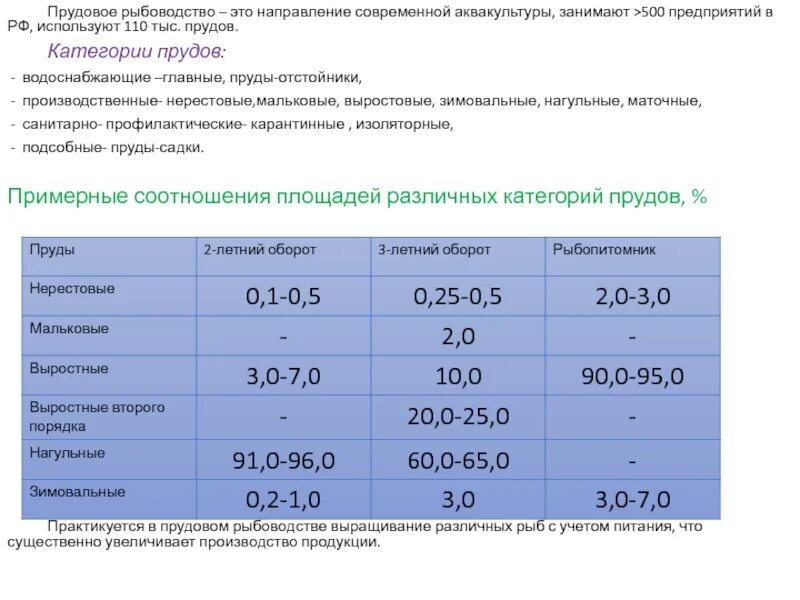 Прудовое рыбоводство – это направление современной аквакультуры, занимают >500 предприятий в РФ, используют 110 тыс. прудов.

Категории прудов:

- водоснабжающие –главные, пруды-отстойники,
- производственные- нерестовые,мальковые, выростовые, зимовальные, нагульные, маточные,
- санитарно- профилактические- карантинные , изоляторные,
- подсобные- пруды-садки.

Примерные соотношения площадей различных категорий прудов, %

| Пруды | 2-летний оборот | 3-летний оборот | Рыбопитомник |
|---|---|---|---|
| Нерестовые | 0,1-0,5 | 0,25-0,5 | 2,0-3,0 |
| Мальковые | - | 2,0 | - |
| Выростные | 3,0-7,0 | 10,0 | 90,0-95,0 |
| Выростные второго порядка | - | 20,0-25,0 | - |
| Нагульные | 91,0-96,0 | 60,0-65,0 | - |
| Зимовальные | 0,2-1,0 | 3,0 | 3,0-7,0 |

Практикуется в прудовом рыбоводстве выращивание различных рыб с учетом питания, что существенно увеличивает производство продукции.